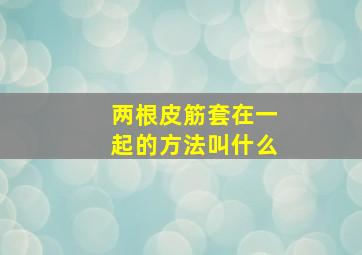 两根皮筋套在一起的方法叫什么